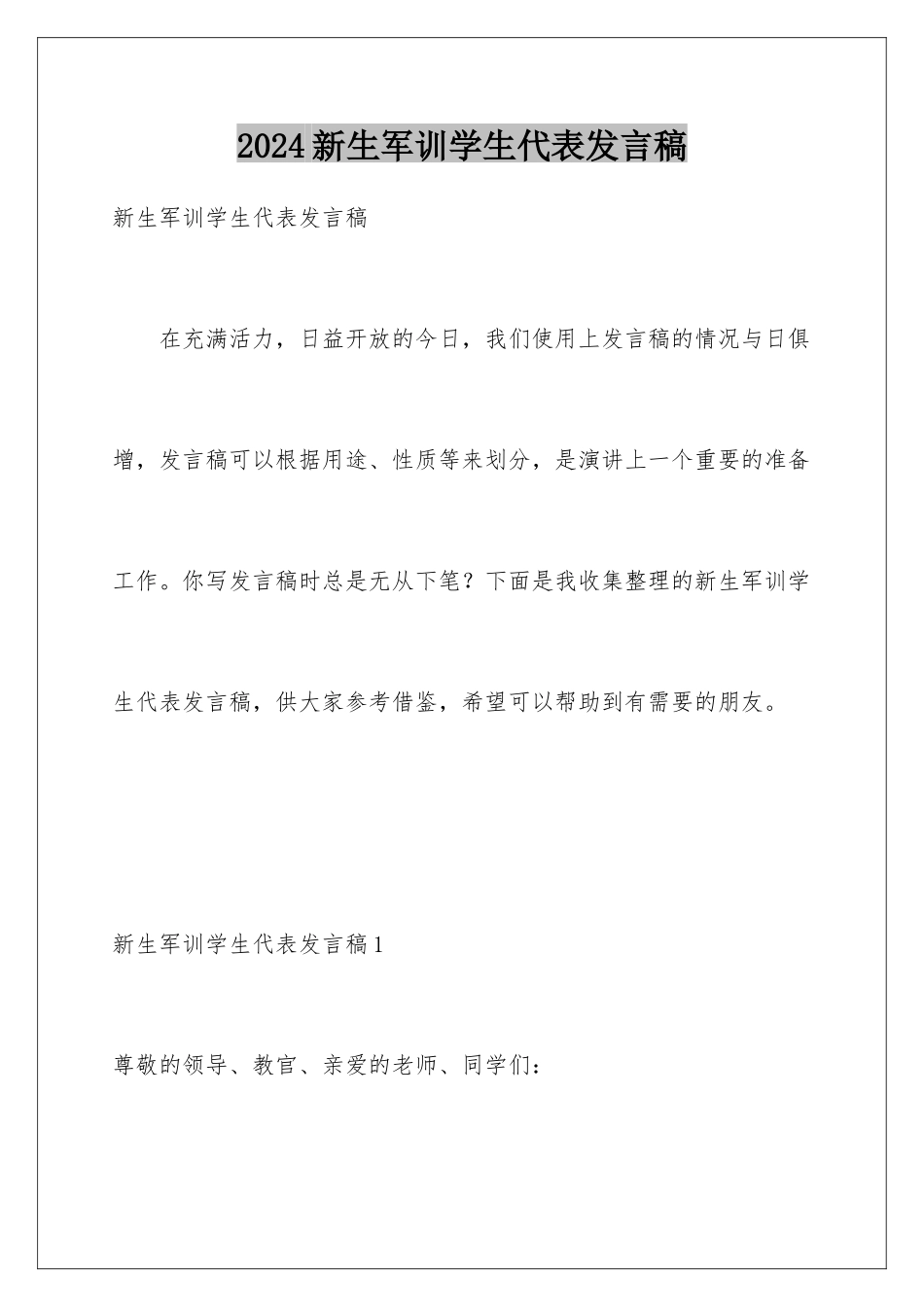 2024新生军训学生代表发言稿

新生军训学生代表发言稿

在充满活力，日益开放的今日，我们使用上发言稿的情况与日俱增，发言稿可以根据用途、性质等来划分，是演讲上一个重要的准备工作。你写发言稿时总是无从下笔？下面是我收集整理的新生军训学生代表发言稿，供大家参考借鉴，希望可以帮助到有需要的朋友。

新生军训学生代表发言稿1

尊敬的领导、教官、亲爱的老师、同学们：